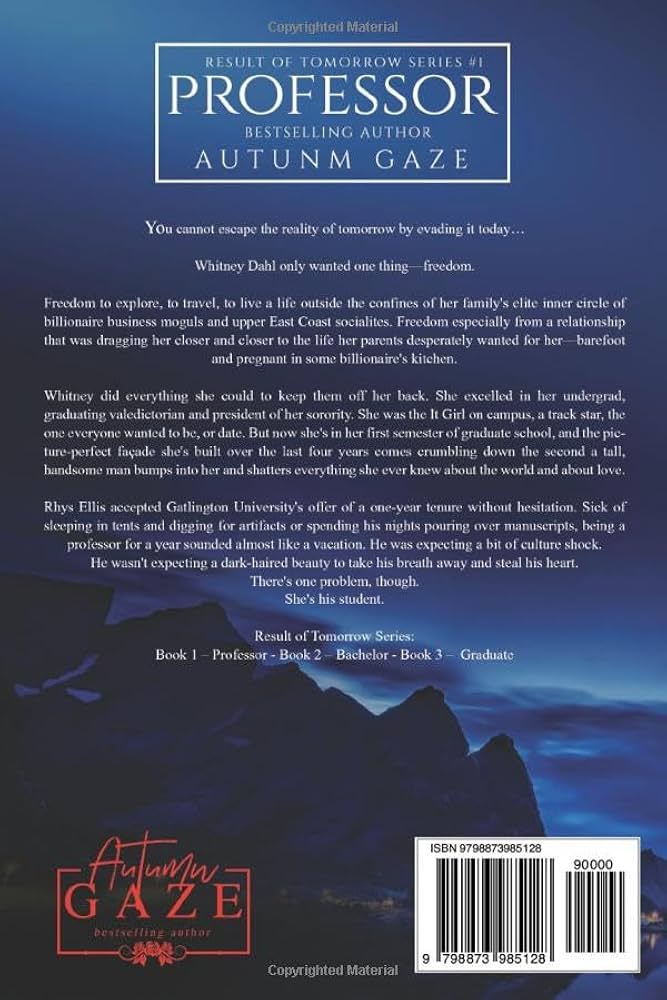 Copyrighted Material

RESULT OF TOMORROW SERIES #1
PROFESSOR
BESTSELLING AUTHOR
AUTUNM GAZE

You cannot escape the reality of tomorrow by evading it today…

Whitney Dahl only wanted one thing—freedom.

Freedom to explore, to travel, to live a life outside the confines of her family's elite inner circle of billionaire business moguls and upper East Coast socialites. Freedom especially from a relationship that was dragging her closer and closer to the life her parents desperately wanted for her—barefoot and pregnant in some billionaire's kitchen.

Whitney did everything she could to keep them off her back. She excelled in her undergrad, graduating valedictorian and president of her sorority. She was the It Girl on campus, a track star, the one everyone wanted to be, or date. But now she's in her first semester of graduate school, and the picture-perfect façade she's built over the last four years comes crumbling down the second a tall, handsome man bumps into her and shatters everything she ever knew about the world and about love.

Rhys Ellis accepted Gatlington University's offer of a one-year tenure without hesitation. Sick of sleeping in tents and digging for artifacts or spending his nights pouring over manuscripts, being a professor for a year sounded almost like a vacation. He was expecting a bit of culture shock.
He wasn't expecting a dark-haired beauty to take his breath away and steal his heart.
There's one problem, though.
She's his student.

Result of Tomorrow Series:
Book 1 – Professor - Book 2 – Bachelor - Book 3 – Graduate

Autumn
GAZE
bestselling author

ISBN 9798873985128
90000
9 798873 985128

Copyrighted Material